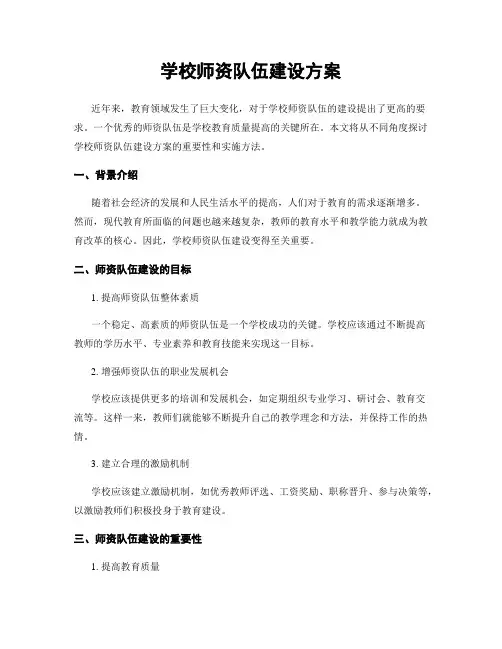 学校师资队伍建设方案

近年来，教育领域发生了巨大变化，对于学校师资队伍的建设提出了更高的要求。一个优秀的师资队伍是学校教育质量提高的关键所在。本文将从不同角度探讨学校师资队伍建设方案的重要性和实施方法。

一、背景介绍

随着社会经济的发展和人民生活水平的提高，人们对于教育的需求逐渐增多。然而，现代教育所面临的问题也越来越复杂，教师的教育水平和教学能力就成为教育改革的核心。因此，学校师资队伍建设变得至关重要。

二、师资队伍建设的目标

1. 提高师资队伍整体素质

一个稳定、高素质的师资队伍是一个学校成功的关键。学校应该通过不断提高教师的学历水平、专业素养和教育技能来实现这一目标。

2. 增强师资队伍的职业发展机会

学校应该提供更多的培训和发展机会，如定期组织专业学习、研讨会、教育交流等。这样一来，教师们就能够不断提升自己的教学理念和方法，并保持工作的热情。

3. 建立合理的激励机制

学校应该建立激励机制，如优秀教师评选、工资奖励、职称晋升、参与决策等，以激励教师们积极投身于教育建设。

三、师资队伍建设的重要性

1. 提高教育质量